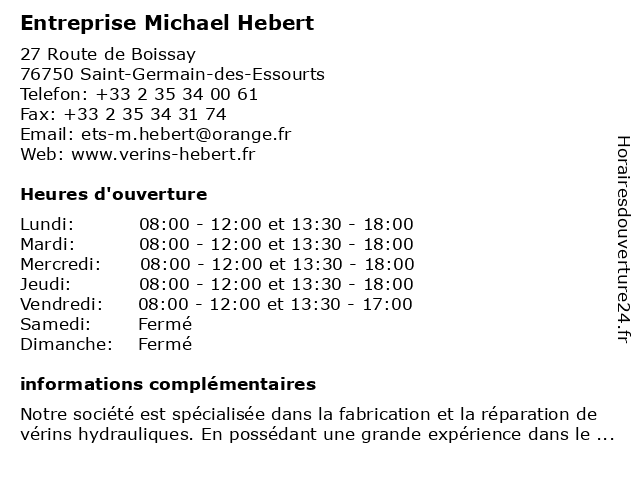 Entreprise Michael Hebert

27 Route de Boissay
76750 Saint-Germain-des-Essourts
Telefon: +33 2 35 34 00 61
Fax: +33 2 35 34 31 74
Email: ets-m.hebert@orange.fr
Web: www.verins-hebert.fr

Heures d'ouverture

| | |
|---|---|
| Lundi: | 08:00 - 12:00 et 13:30 - 18:00 |
| Mardi: | 08:00 - 12:00 et 13:30 - 18:00 |
| Mercredi: | 08:00 - 12:00 et 13:30 - 18:00 |
| Jeudi: | 08:00 - 12:00 et 13:30 - 18:00 |
| Vendredi: | 08:00 - 12:00 et 13:30 - 17:00 |
| Samedi: | Fermé |
| Dimanche: | Fermé |

informations complémentaires

Notre société est spécialisée dans la fabrication et la réparation de vérins hydrauliques. En possédant une grande expérience dans le ...

Horairesdouverture24.fr